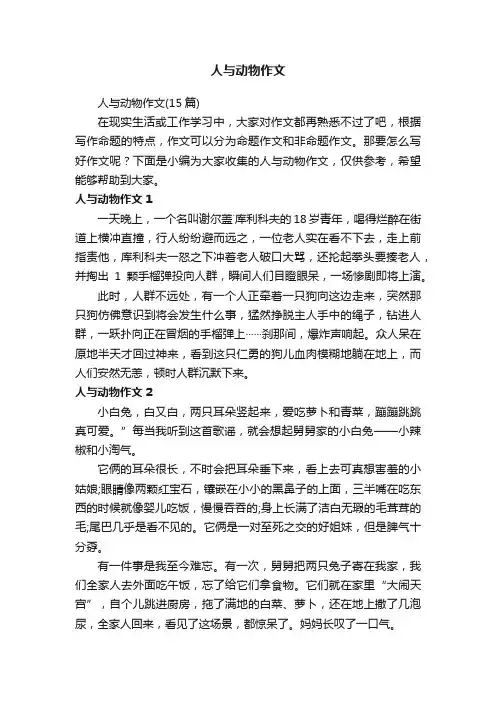 人与动物作文

人与动物作文(15 篇)

在现实生活或工作学习中，大家对作文都再熟悉不过了吧，根据写作命题的特点，作文可以分为命题作文和非命题作文。那要怎么写好作文呢？下面是小编为大家收集的人与动物作文，仅供参考，希望能够帮助到大家。

人与动物作文 1

一天晚上，一个名叫谢尔盖·库利科夫的 18 岁青年，喝得烂醉在街道上横冲直撞，行人纷纷避而远之，一位老人实在看不下去，走上前指责他，库利科夫一怒之下冲着老人破口大骂，还抡起拳头要揍老人，并掏出 1 颗手榴弹投向人群，瞬间人们目瞪眼呆，一场惨剧即将上演。

此时，人群不远处，有一个人正牵着一只狗向这边走来，突然那只狗仿佛意识到将会发生什么事，猛然挣脱主人手中的绳子，钻进人群，一跃扑向正在冒烟的手榴弹上……刹那间，爆炸声响起。众人呆在原地半天才回过神来，看到这只仁勇的狗儿血肉模糊地躺在地上，而人们安然无恙，顿时人群沉默下来。

人与动物作文 2

小白兔，白又白，两只耳朵竖起来，爱吃萝卜和青菜，蹦蹦跳跳真可爱。”每当我听到这首歌谣，就会想起舅舅家的小白兔——小辣椒和小淘气。

它俩的耳朵很长，不时会把耳朵垂下来，看上去可真想害羞的小姑娘;眼睛像两颗红宝石，镶嵌在小小的黑鼻子的上面，三半嘴在吃东西的时候就像婴儿吃饭，慢慢吞吞的;身上长满了洁白无瑕的毛茸茸的毛;尾巴几乎是看不见的。它俩是一对至死之交的好姐妹，但是脾气十分孬。

有一件事是我至今难忘。有一次，舅舅把两只兔子寄在我家，我们全家人去外面吃午饭，忘了给它们拿食物。它们就在家里“大闹天宫”，自个儿跳进厨房，拖了满地的白菜、萝卜，还在地上撒了几泡尿，全家人回来，看见了这场景，都惊呆了。妈妈长叹了一口气。